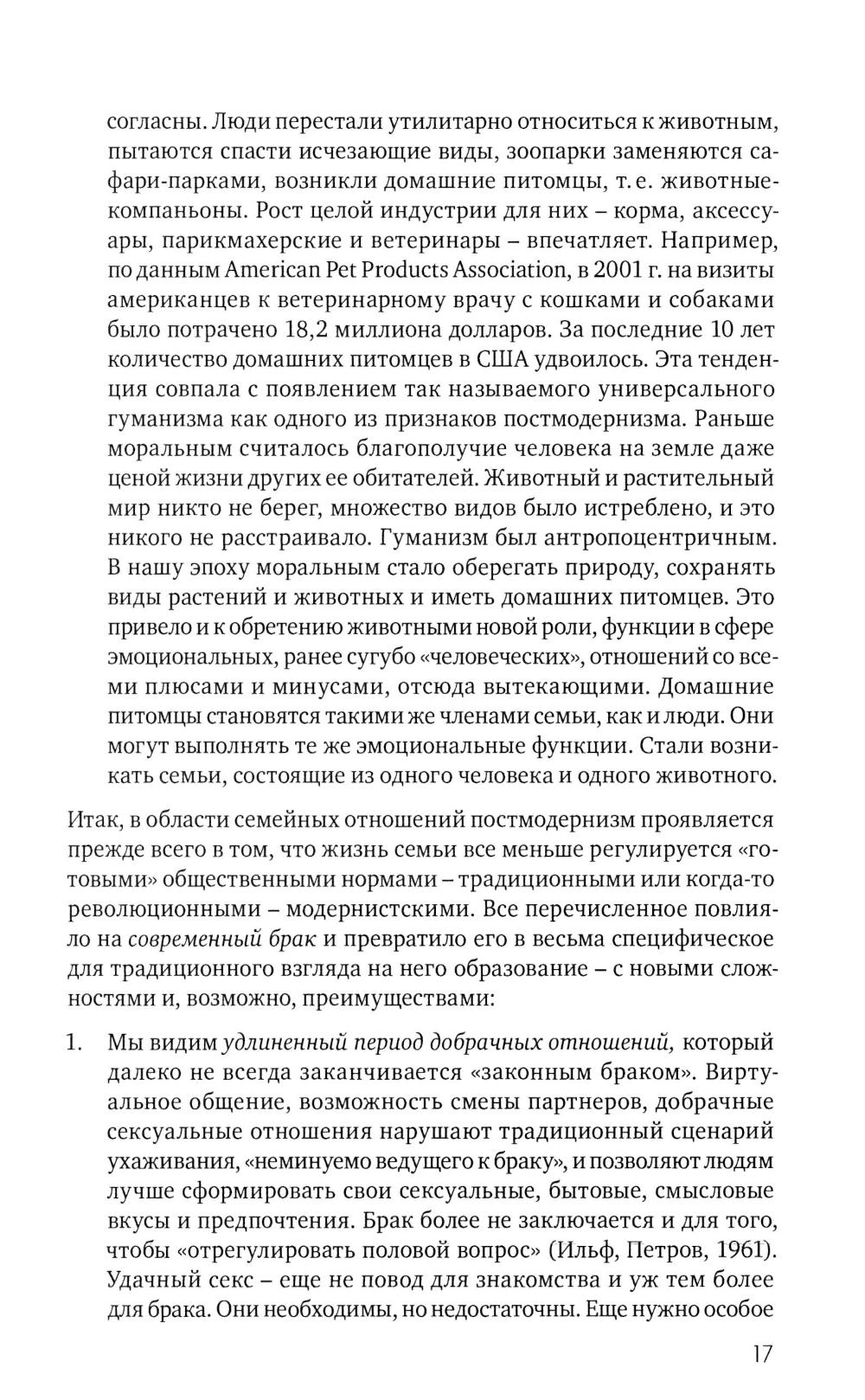 согласны. Люди перестали утилитарно относиться к животным, пытаются спасти исчезающие виды, зоопарки заменяются сафари-парками, возникли домашние питомцы, т. е. животные-компаньоны. Рост целой индустрии для них – корма, аксессуары, парикмахерские и ветеринары – впечатляет. Например, по данным American Pet Products Association, в 2001 г. на визиты американцев к ветеринарному врачу с кошками и собаками было потрачено 18,2 миллиона долларов. За последние 10 лет количество домашних питомцев в США удвоилось. Эта тенденция совпала с появлением так называемого универсального гуманизма как одного из признаков постмодернизма. Раньше моральным считалось благополучие человека на земле даже ценой жизни других ее обитателей. Животный и растительный мир никто не берег, множество видов было истреблено, и это никого не расстраивало. Гуманизм был антропоцентричным. В нашу эпоху моральным стало оберегать природу, сохранять виды растений и животных и иметь домашних питомцев. Это привело и к обретению животными новой роли, функции в сфере эмоциональных, ранее сугубо «человеческих», отношений со всеми плюсами и минусами, отсюда вытекающими. Домашние питомцы становятся такими же членами семьи, как и люди. Они могут выполнять те же эмоциональные функции. Стали возникать семьи, состоящие из одного человека и одного животного.

Итак, в области семейных отношений постмодернизм проявляется прежде всего в том, что жизнь семьи все меньше регулируется «готовыми» общественными нормами – традиционными или когда-то революционными – модернистскими. Все перечисленное повлияло на современный брак и превратило его в весьма специфическое для традиционного взгляда на него образование – с новыми сложностями и, возможно, преимуществами:

1. Мы видим удлиненный период добрачных отношений, который далеко не всегда заканчивается «законным браком». Виртуальное общение, возможность смены партнеров, добрачные сексуальные отношения нарушают традиционный сценарий ухаживания, «неминуемо ведущего к браку», и позволяют людям лучше сформировать свои сексуальные, бытовые, смысловые вкусы и предпочтения. Брак более не заключается и для того, чтобы «отрегулировать половой вопрос» (Ильф, Петров, 1961). Удачный секс – еще не повод для знакомства и уж тем более для брака. Они необходимы, но недостаточны. Еще нужно особое

17